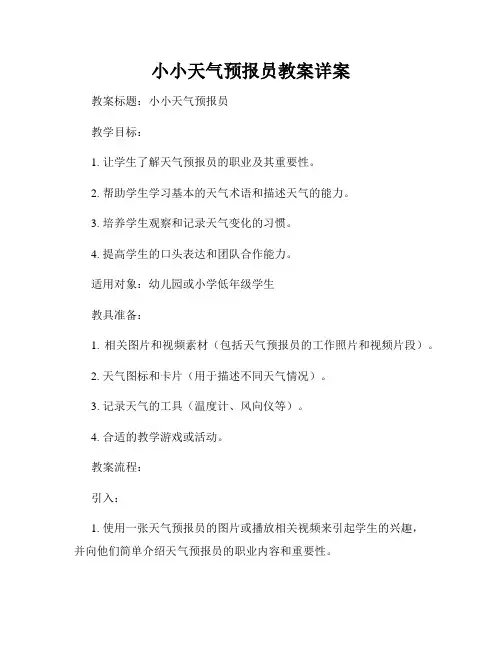 小小天气预报员教案详案

教案标题：小小天气预报员

教学目标：

1. 让学生了解天气预报员的职业及其重要性。

2. 帮助学生学习基本的天气术语和描述天气的能力。

3. 培养学生观察和记录天气变化的习惯。

4. 提高学生的口头表达和团队合作能力。

适用对象：幼儿园或小学低年级学生

教具准备：

1. 相关图片和视频素材（包括天气预报员的工作照片和视频片段）。

2. 天气图标和卡片（用于描述不同天气情况）。

3. 记录天气的工具（温度计、风向仪等）。

4. 合适的教学游戏或活动。

教案流程：

引入：

1. 使用一张天气预报员的图片或播放相关视频来引起学生的兴趣，并向他们简单介绍天气预报员的职业内容和重要性。